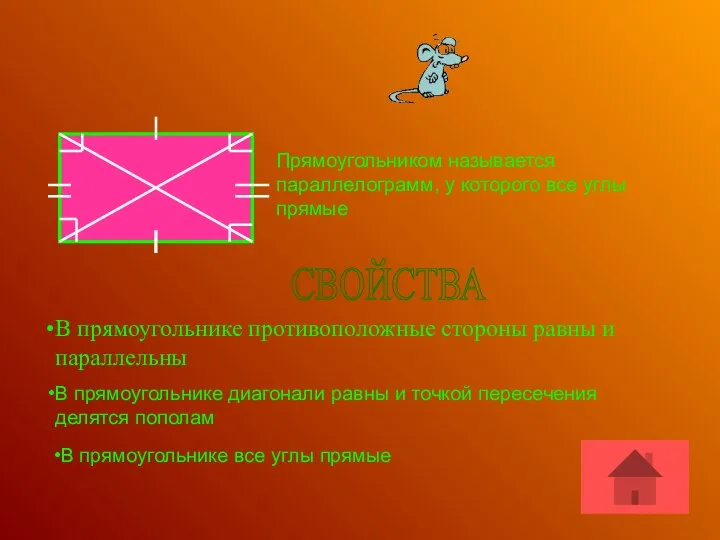 Прямоугольником называется параллелограмм, у которого все углы прямые

СВОЙСТВА

•В прямоугольнике противоположные стороны равны и параллельны

•В прямоугольнике диагонали равны и точкой пересечения делятся пополам

•В прямоугольнике все углы прямые